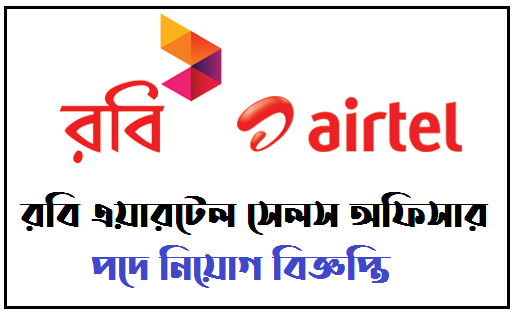 রবি airtel

রবি এয়ারটেল সেলস অফিসার পদে নিয়োগ বিজ্ঞপ্তি